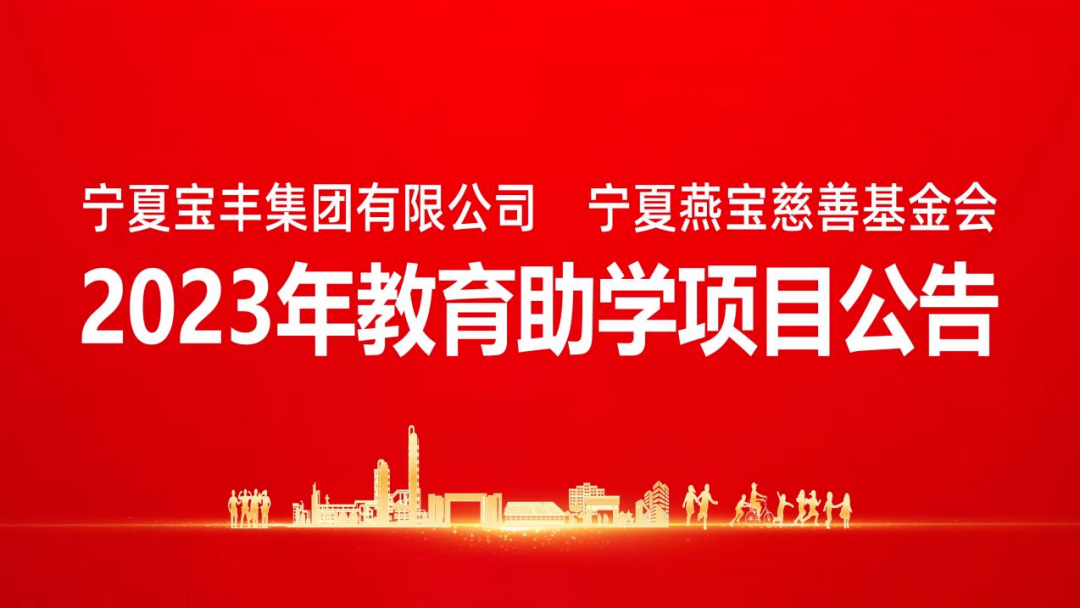 宁夏宝丰集团有限公司　宁夏燕宝慈善基金会
2023年教育助学项目公告